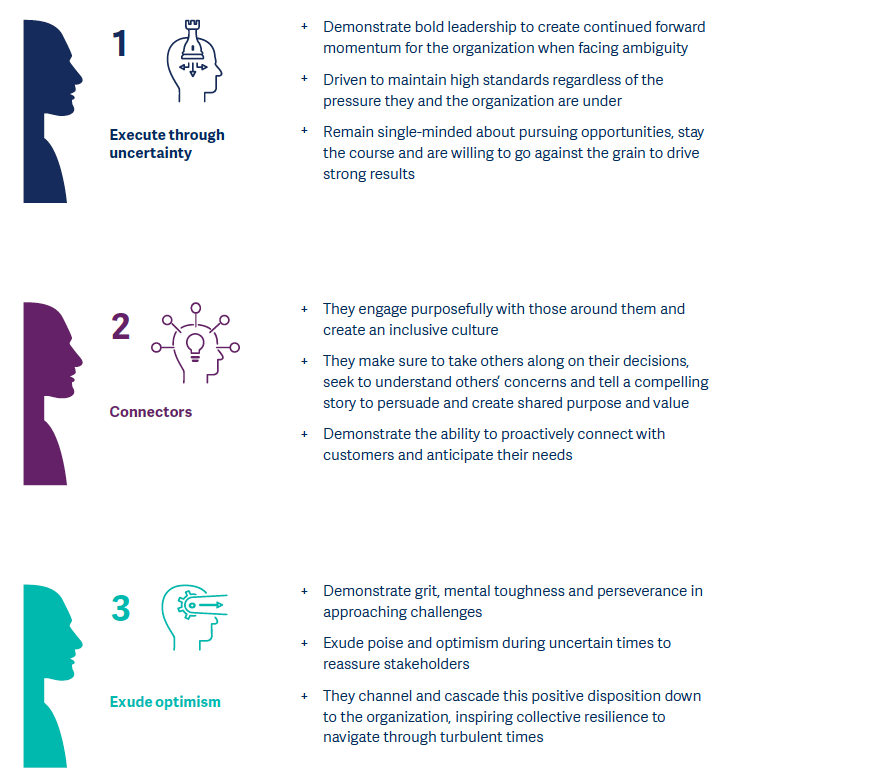 1

Execute through uncertainty

+ Demonstrate bold leadership to create continued forward momentum for the organization when facing ambiguity

+ Driven to maintain high standards regardless of the pressure they and the organization are under

+ Remain single-minded about pursuing opportunities, stay the course and are willing to go against the grain to drive strong results

2

Connectors

+ They engage purposefully with those around them and create an inclusive culture

+ They make sure to take others along on their decisions, seek to understand others' concerns and tell a compelling story to persuade and create shared purpose and value

+ Demonstrate the ability to proactively connect with customers and anticipate their needs

3

Exude optimism

+ Demonstrate grit, mental toughness and perseverance in approaching challenges

+ Exude poise and optimism during uncertain times to reassure stakeholders

+ They channel and cascade this positive disposition down to the organization, inspiring collective resilience to navigate through turbulent times